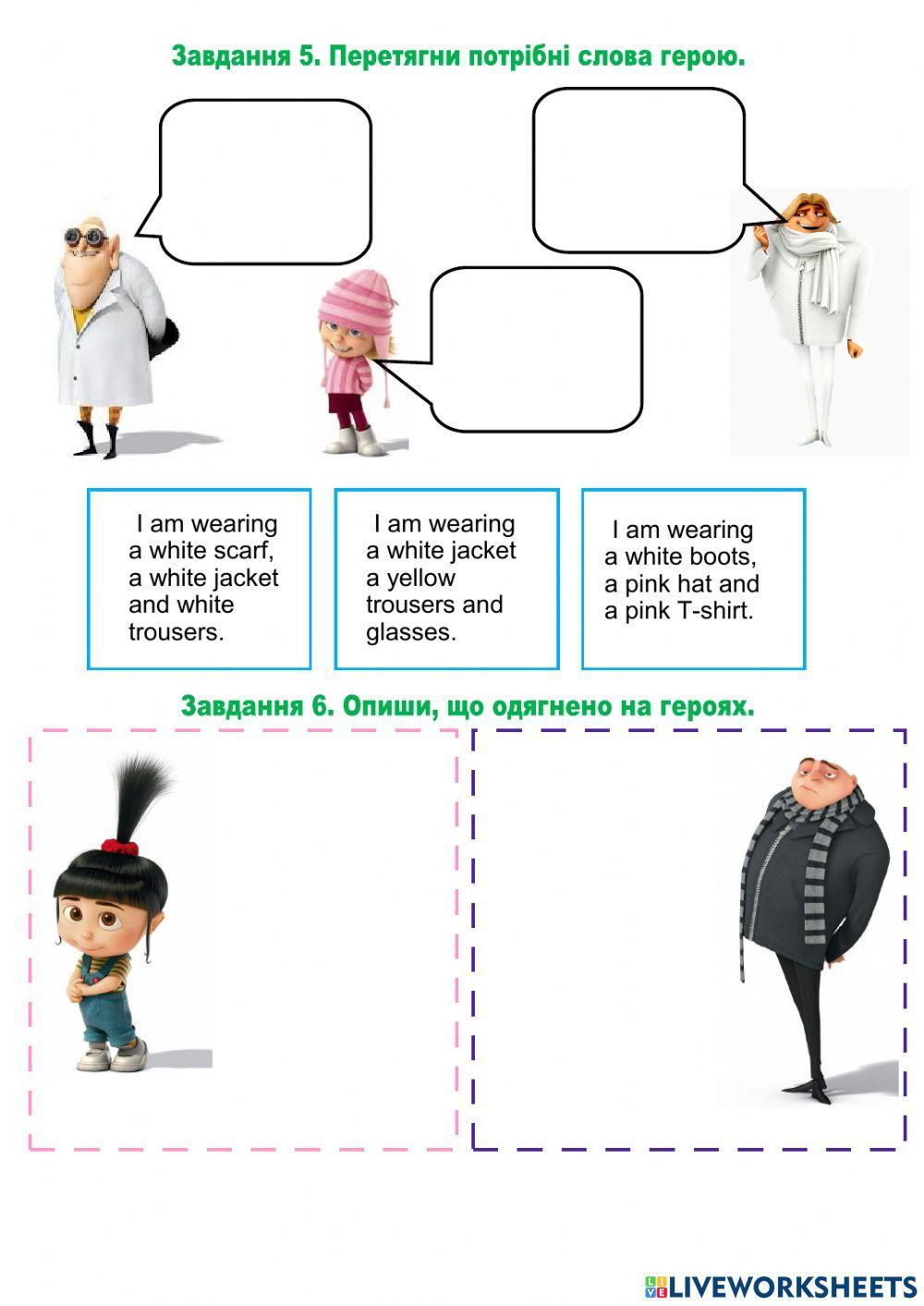 Завдання 5. Перетягни потрібні слова герою.

I am wearing a white scarf, a white jacket and white trousers.

I am wearing a white jacket a yellow trousers and glasses.

I am wearing a white boots, a pink hat and a pink T-shirt.

Завдання 6. Опиши, що одягнено на героях.

LIVEWORKSHEETS